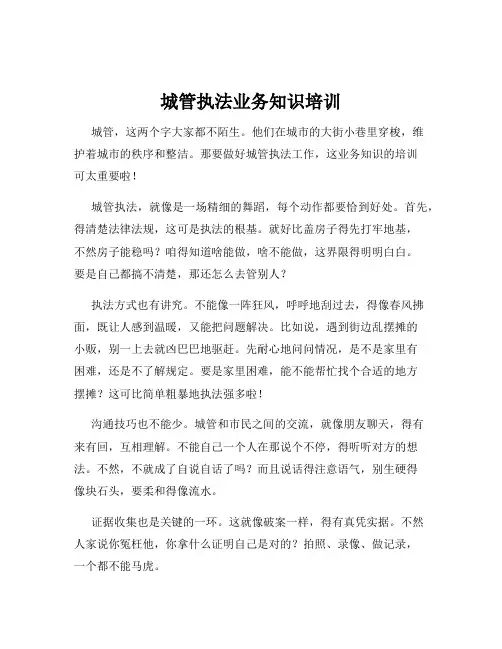 城管执法业务知识培训

城管，这两个字大家都不陌生。他们在城市的大街小巷里穿梭，维护着城市的秩序和整洁。那要做好城管执法工作，这业务知识的培训可太重要啦！

城管执法，就像是一场精细的舞蹈，每个动作都要恰到好处。首先，得清楚法律法规，这可是执法的根基。就好比盖房子得先打牢地基，不然房子能稳吗？咱得知道啥能做，啥不能做，这界限得明明白白。要是自己都搞不清楚，那还怎么去管别人？

执法方式也有讲究。不能像一阵狂风，呼呼地刮过去，得像春风拂面，既让人感到温暖，又能把问题解决。比如说，遇到街边乱摆摊的小贩，别一上去就凶巴巴地驱赶。先耐心地问问情况，是不是家里有困难，还是不了解规定。要是家里困难，能不能帮忙找个合适的地方摆摊？这可比简单粗暴地执法强多啦！

沟通技巧也不能少。城管和市民之间的交流，就像朋友聊天，得有来有回，互相理解。不能自己一个人在那说个不停，得听听对方的想法。不然，不就成了自说自话了吗？而且说话得注意语气，别生硬得像块石头，要柔和得像流水。

证据收集也是关键的一环。这就像破案一样，得有真凭实据。不然人家说你冤枉他，你拿什么证明自己是对的？拍照、录像、做记录，一个都不能马虎。